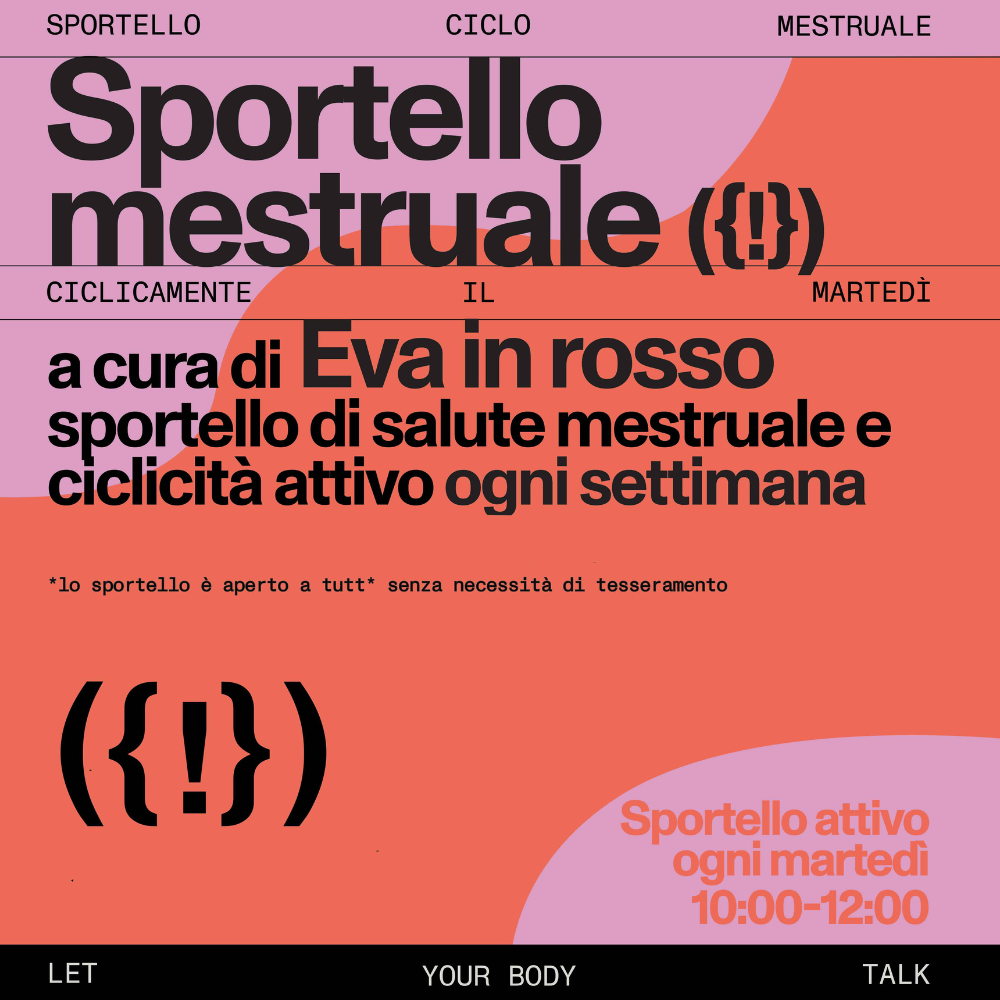 SPORTELLO CICLO MESTRUALE

Sportello mestruale ({!})

CICLICAMENTE IL MARTEDÌ

a cura di Eva in rosso sportello di salute mestruale e ciclicità attivo ogni settimana

*lo sportello è aperto a tutt* senza necessità di tesseramento

({!})

Sportello attivo
ogni martedì
10:00-12:00

LET YOUR BODY TALK